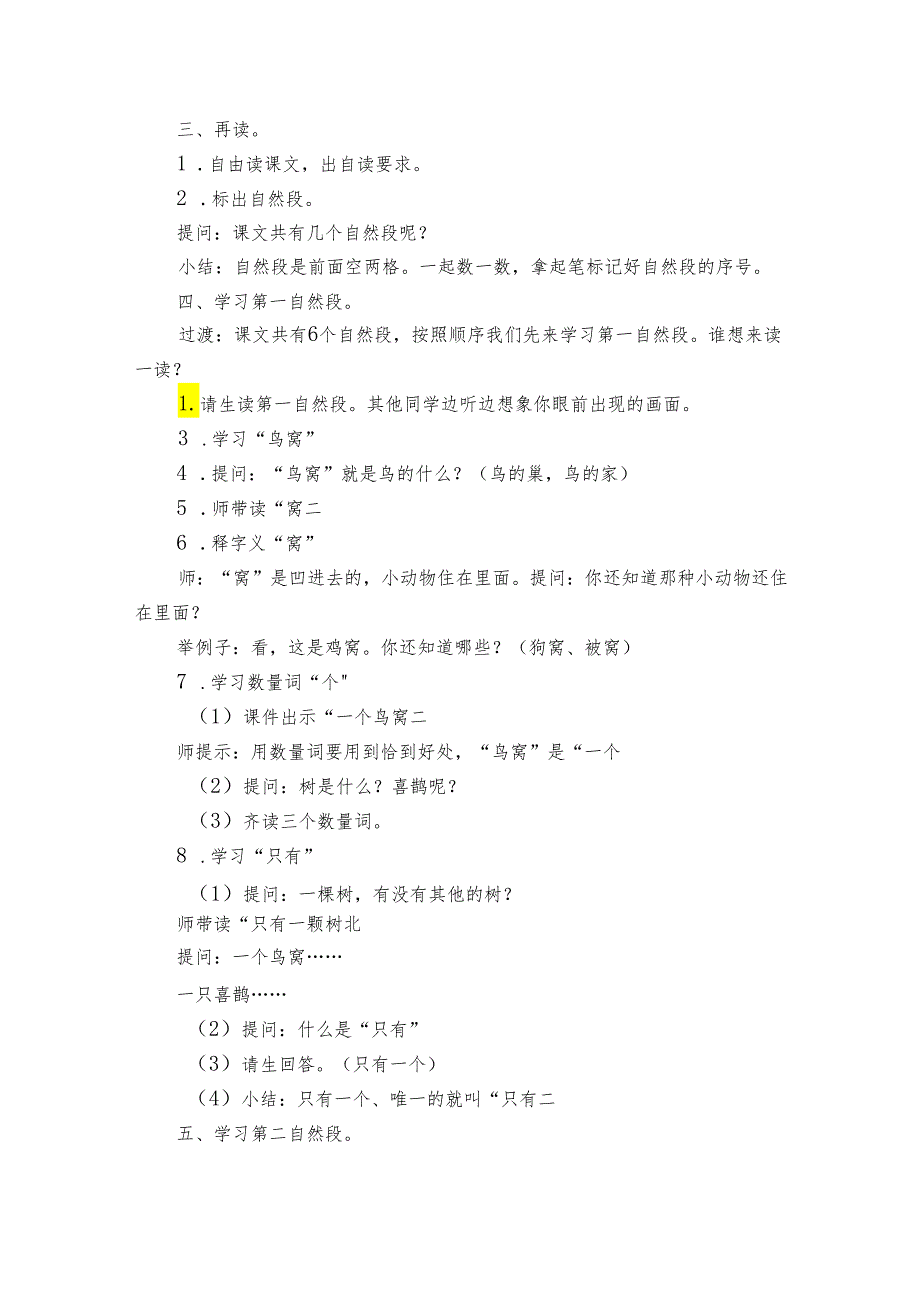 三、再读。

1．自由读课文，出自读要求。

2．标出自然段。

提问：课文共有几个自然段呢？

小结：自然段是前面空两格。一起数一数，拿起笔标记好自然段的序号。

四、学习第一自然段。

过渡：课文共有6个自然段，按照顺序我们先来学习第一自然段。谁想来读一读？

1.请生读第一自然段。其他同学边听边想象你眼前出现的画面。

3．学习“鸟窝”

4．提问：“鸟窝”就是鸟的什么？（鸟的巢，鸟的家）

5．师带读“窝二

6．释字义“窝”

师：“窝”是凹进去的，小动物住在里面。提问：你还知道那种小动物还住在里面？

举例子：看，这是鸡窝。你还知道哪些？（狗窝、被窝）

7．学习数量词“个"

（1）课件出示“一个鸟窝二

师提示：用数量词要用到恰到好处，“鸟窝”是“一个

（2）提问：树是什么？喜鹊呢？

（3）齐读三个数量词。

8．学习“只有”

（1）提问：一棵树，有没有其他的树？

师带读“只有一颗树北

提问：一个鸟窝……

一只喜鹊……

（2）提问：什么是“只有”

（3）请生回答。（只有一个）

（4）小结：只有一个、唯一的就叫“只有二

五、学习第二自然段。